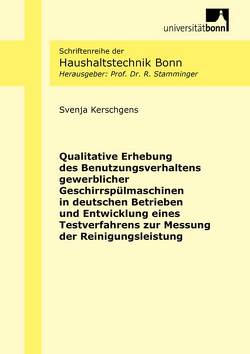 universitätbonn

Schriftenreihe der
Haushaltstechnik Bonn
Herausgeber: Prof. Dr. R. Stamminger

Svenja Kerschgens

Qualitative Erhebung des Benutzungsverhaltens gewerblicher Geschirrspülmaschinen in deutschen Betrieben und Entwicklung eines Testverfahrens zur Messung der Reinigungsleistung